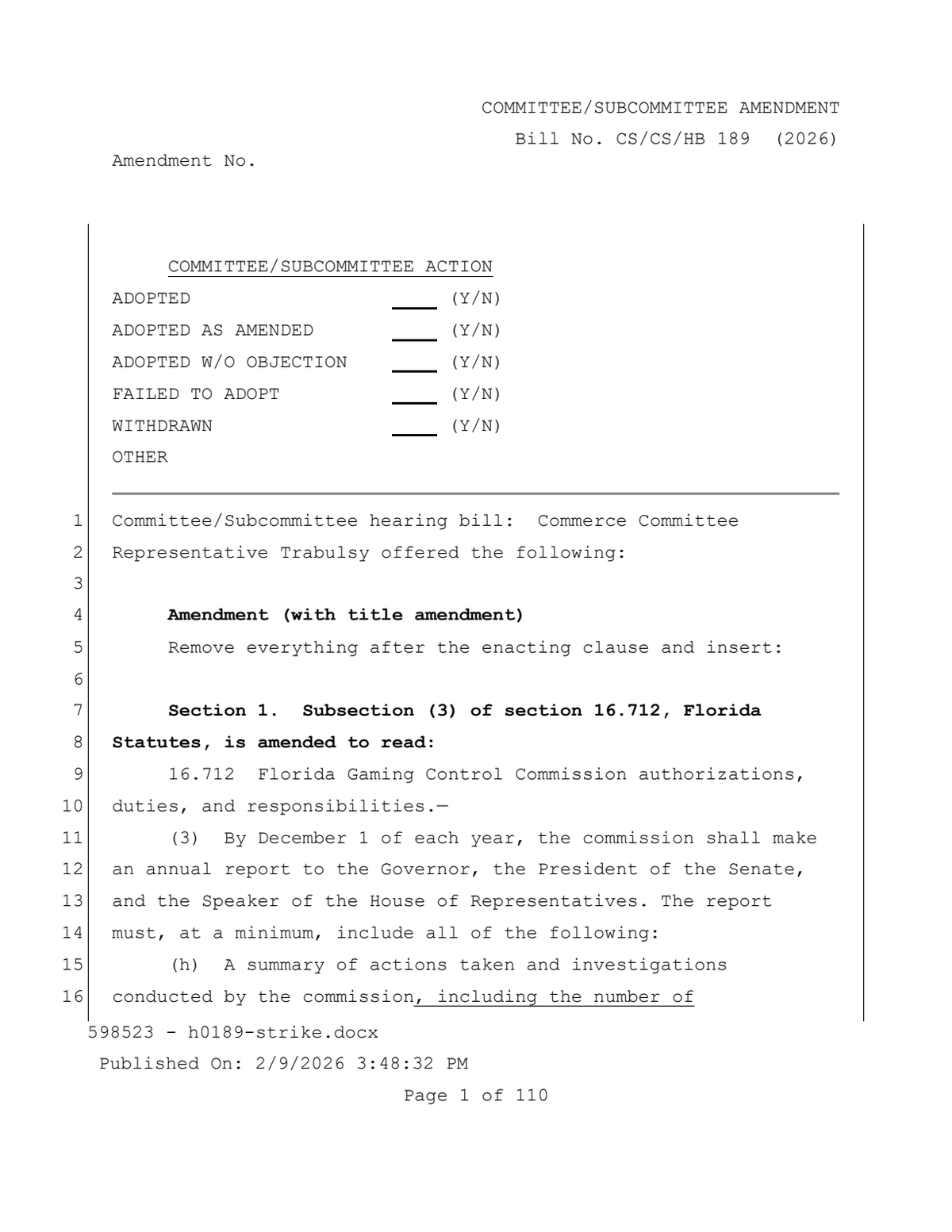 COMMITTEE/SUBCOMMITTEE AMENDMENT

Bill No. CS/CS/HB 189 (2026)

Amendment No.

COMMITTEE/SUBCOMMITTEE ACTION

ADOPTED ____ (Y/N)
ADOPTED AS AMENDED ____ (Y/N)
ADOPTED W/O OBJECTION ____ (Y/N)
FAILED TO ADOPT ____ (Y/N)
WITHDRAWN ____ (Y/N)
OTHER

1 Committee/Subcommittee hearing bill: Commerce Committee
2 Representative Trabulsy offered the following:
3
4 Amendment (with title amendment)
5 Remove everything after the enacting clause and insert:
6
7 Section 1. Subsection (3) of section 16.712, Florida
8 Statutes, is amended to read:
9 16.712 Florida Gaming Control Commission authorizations,
10 duties, and responsibilities.—
11 (3) By December 1 of each year, the commission shall make
12 an annual report to the Governor, the President of the Senate,
13 and the Speaker of the House of Representatives. The report
14 must, at a minimum, include all of the following:
15 (h) A summary of actions taken and investigations
16 conducted by the commission, including the number of

598523 - h0189-strike.docx

Published On: 2/9/2026 3:48:32 PM

Page 1 of 110